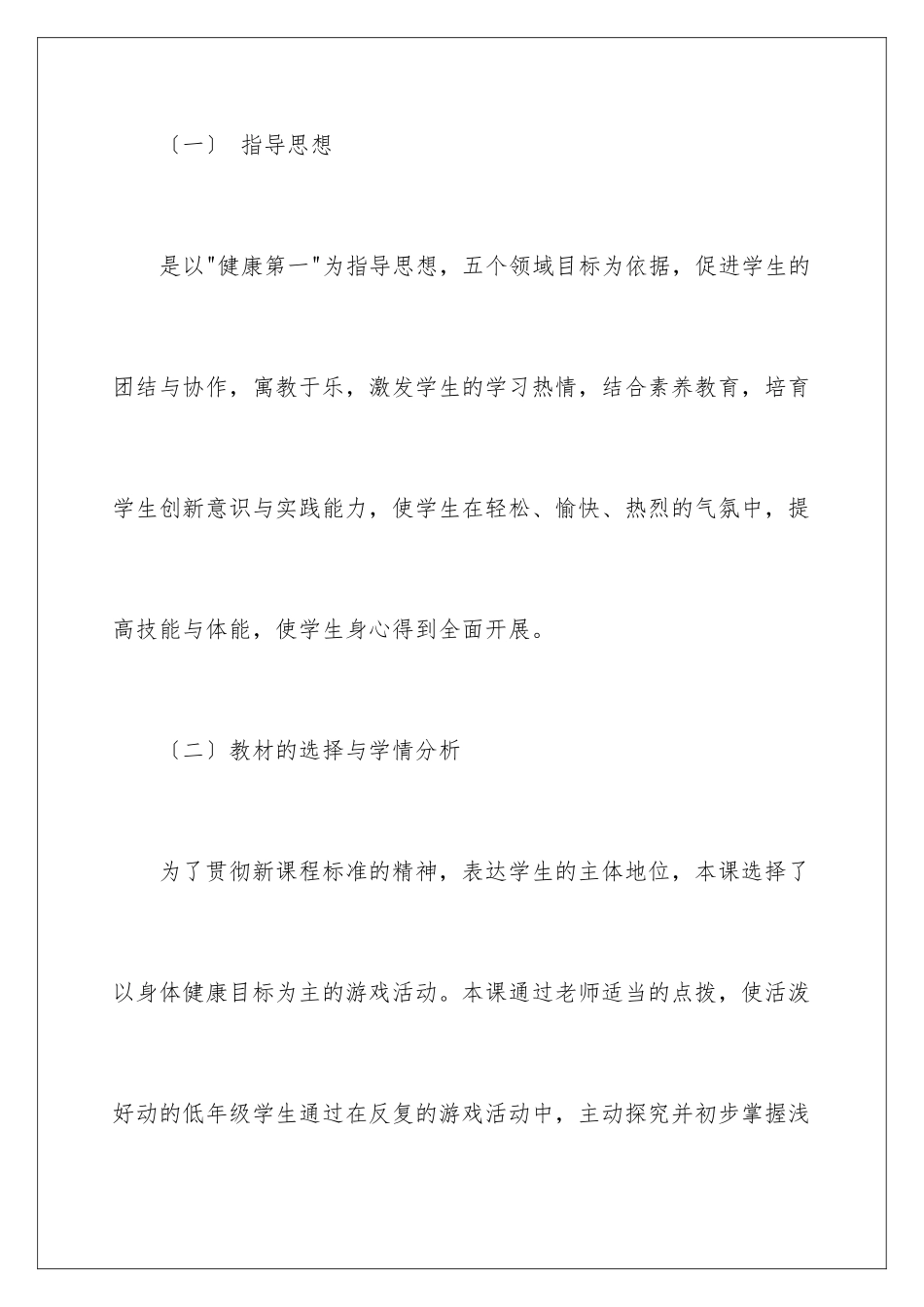 〔一〕 指导思想

是以"健康第一"为指导思想，五个领域目标为依据，促进学生的团结与协作，寓教于乐，激发学生的学习热情，结合素养教育，培育学生创新意识与实践能力，使学生在轻松、愉快、热烈的气氛中，提高技能与体能，使学生身心得到全面开展。

〔二〕教材的选择与学情分析

为了贯彻新课程标准的精神，表达学生的主体地位，本课选择了以身体健康目标为主的游戏活动。本课通过老师适当的点拨，使活泼好动的低年级学生通过在反复的游戏活动中，主动探究并初步掌握浅